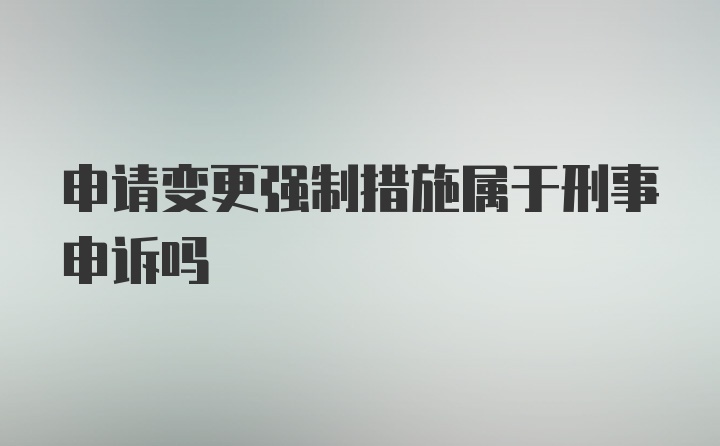 申请变更强制措施属于刑事申诉吗